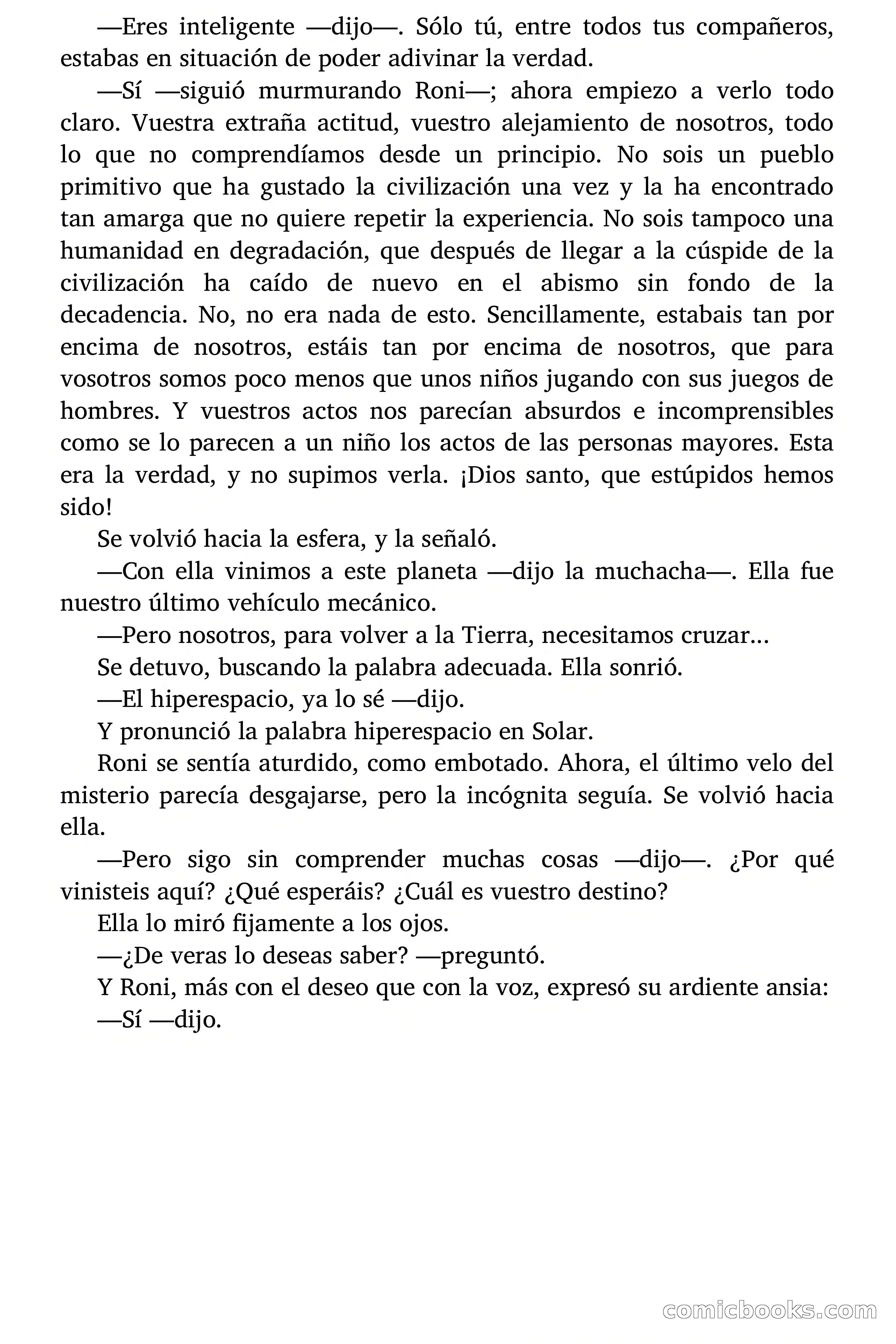 —Eres inteligente —dijo—. Sólo tú, entre todos tus compañeros, estabas en situación de poder adivinar la verdad.

—Sí —siguió murmurando Roni—; ahora empiezo a verlo todo claro. Vuestra extraña actitud, vuestro alejamiento de nosotros, todo lo que no comprendíamos desde un principio. No sois un pueblo primitivo que ha gustado la civilización una vez y la ha encontrado tan amarga que no quiere repetir la experiencia. No sois tampoco una humanidad en degradación, que después de llegar a la cúspide de la civilización ha caído de nuevo en el abismo sin fondo de la decadencia. No, no era nada de esto. Sencillamente, estabais tan por encima de nosotros, estáis tan por encima de nosotros, que para vosotros somos poco menos que unos niños jugando con sus juegos de hombres. Y vuestros actos nos parecían absurdos e incomprensibles como se lo parecen a un niño los actos de las personas mayores. Esta era la verdad, y no supimos verla. ¡Dios santo, que estúpidos hemos sido!

Se volvió hacia la esfera, y la señaló.

—Con ella vinimos a este planeta —dijo la muchacha—. Ella fue nuestro último vehículo mecánico.

—Pero nosotros, para volver a la Tierra, necesitamos cruzar…

Se detuvo, buscando la palabra adecuada. Ella sonrió.

—El hiperespacio, ya lo sé —dijo.

Y pronunció la palabra hiperespacio en Solar.

Roni se sentía aturdido, como embotado. Ahora, el último velo del misterio parecía desgajarse, pero la incógnita seguía. Se volvió hacia ella.

—Pero sigo sin comprender muchas cosas —dijo—. ¿Por qué vinisteis aquí? ¿Qué esperáis? ¿Cuál es vuestro destino?

Ella lo miró fijamente a los ojos.

—¿De veras lo deseas saber? —preguntó.

Y Roni, más con el deseo que con la voz, expresó su ardiente ansia:

—Sí —dijo.

comicbooks.com